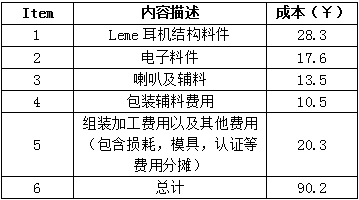 | Item | 内容描述 | 成本（￥） |
|---|---|---|
| 1 | Leme 耳机结构料件 | 28.3 |
| 2 | 电子料件 | 17.6 |
| 3 | 喇叭及辅料 | 13.5 |
| 4 | 包装辅料费用 | 10.5 |
| 5 | 组装加工费用以及其他费用（包含损耗，模具，认证等费用分摊） | 20.3 |
| 6 | 总计 | 90.2 |